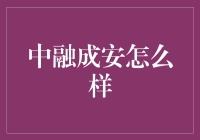 中融成安怎么样